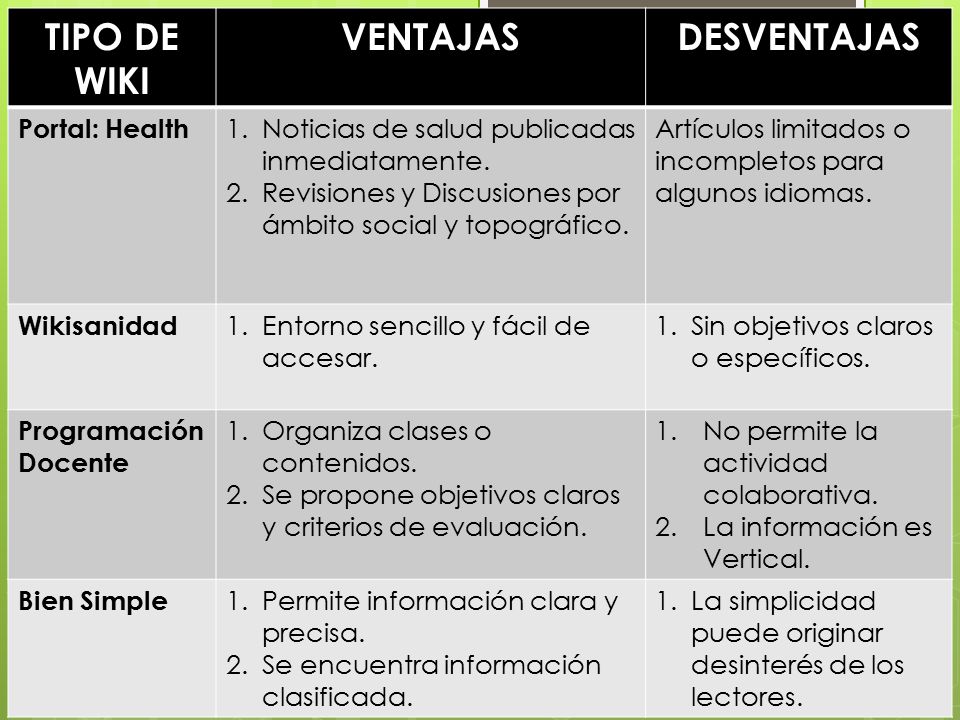 | TIPO DE WIKI | VENTAJAS | DESVENTAJAS |
|---|---|---|
| Portal: Health | 1. Noticias de salud publicadas inmediatamente. 2. Revisiones y Discusiones por ámbito social y topográfico. | Artículos limitados o incompletos para algunos idiomas. |
| Wikisanidad | 1. Entorno sencillo y fácil de accesar. | 1. Sin objetivos claros o específicos. |
| Programación Docente | 1. Organiza clases o contenidos. 2. Se propone objetivos claros y criterios de evaluación. | 1. No permite la actividad colaborativa. 2. La información es Vertical. |
| Bien Simple | 1. Permite información clara y precisa. 2. Se encuentra información clasificada. | 1. La simplicidad puede originar desinterés de los lectores. |